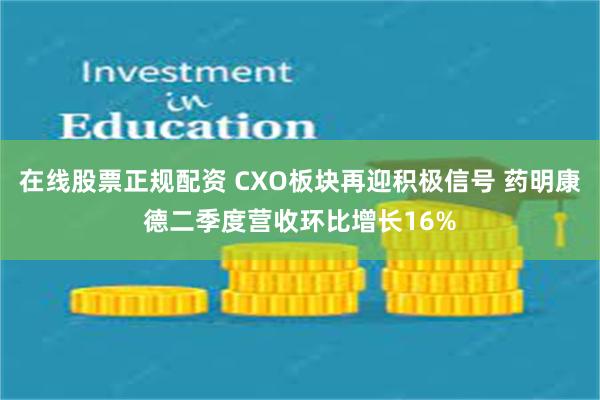 Investment
in
Education

在线股票正规配资 CXO板块再迎积极信号 药明康德二季度营收环比增长16%